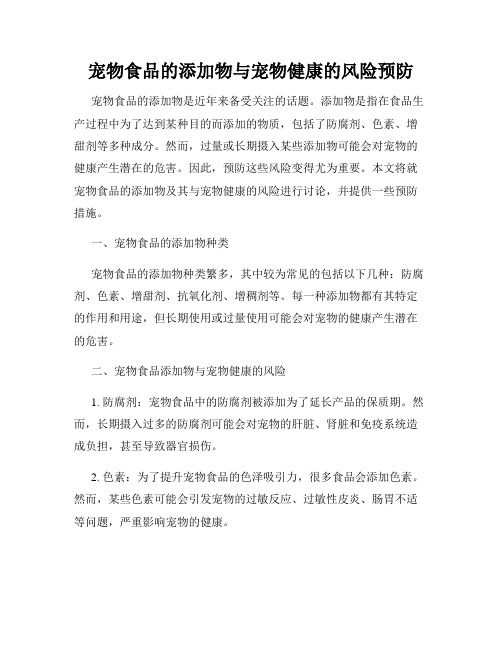 宠物食品的添加物与宠物健康的风险预防

宠物食品的添加物是近年来备受关注的话题。添加物是指在食品生产过程中为了达到某种目的而添加的物质，包括了防腐剂、色素、增甜剂等多种成分。然而，过量或长期摄入某些添加物可能会对宠物的健康产生潜在的危害。因此，预防这些风险变得尤为重要。本文将就宠物食品的添加物及其与宠物健康的风险进行讨论，并提供一些预防措施。

一、宠物食品的添加物种类

宠物食品的添加物种类繁多，其中较为常见的包括以下几种：防腐剂、色素、增甜剂、抗氧化剂、增稠剂等。每一种添加物都有其特定的作用和用途，但长期使用或过量使用可能会对宠物的健康产生潜在的危害。

二、宠物食品添加物与宠物健康的风险

1. 防腐剂：宠物食品中的防腐剂被添加为了延长产品的保质期。然而，长期摄入过多的防腐剂可能会对宠物的肝脏、肾脏和免疫系统造成负担，甚至导致器官损伤。

2. 色素：为了提升宠物食品的色泽吸引力，很多食品会添加色素。然而，某些色素可能会引发宠物的过敏反应、过敏性皮炎、肠胃不适等问题，严重影响宠物的健康。